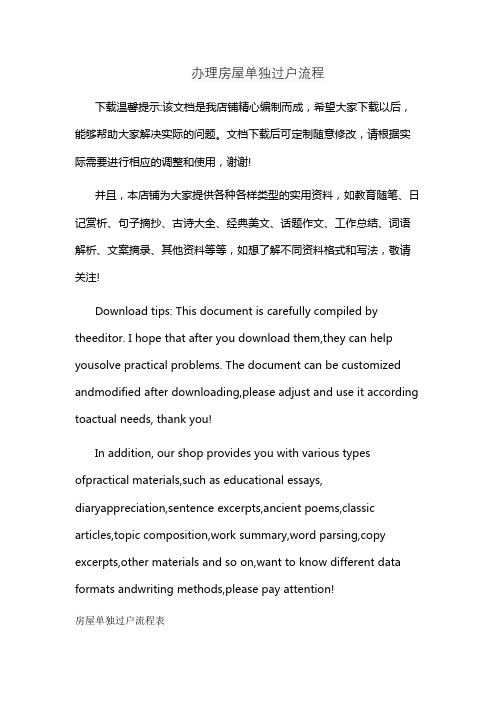 办理房屋单独过户流程

下载温馨提示:该文档是我店铺精心编制而成，希望大家下载以后，能够帮助大家解决实际的问题。文档下载后可定制随意修改，请根据实际需要进行相应的调整和使用，谢谢!

并且，本店铺为大家提供各种各样类型的实用资料，如教育随笔、日记赏析、句子摘抄、古诗大全、经典美文、话题作文、工作总结、词语解析、文案摘录、其他资料等等，如想了解不同资料格式和写法，敬请关注!

Download tips: This document is carefully compiled by theeditor. I hope that after you download them,they can help yousolve practical problems. The document can be customized andmodified after downloading,please adjust and use it according toactual needs, thank you!

In addition, our shop provides you with various types ofpractical materials,such as educational essays, diaryappreciation,sentence excerpts,ancient poems,classic articles,topic composition,work summary,word parsing,copy excerpts,other materials and so on,want to know different data formats andwriting methods,please pay attention!

房屋单独过户流程表